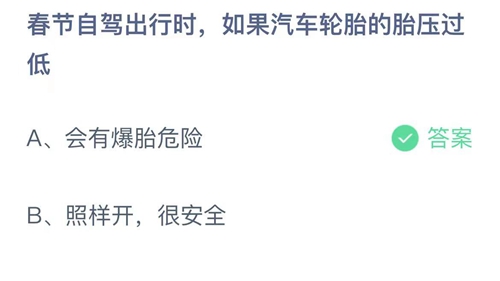 春节自驾出行时，如果汽车轮胎的胎压过低

A、会有爆胎危险

答案

B、照样开，很安全